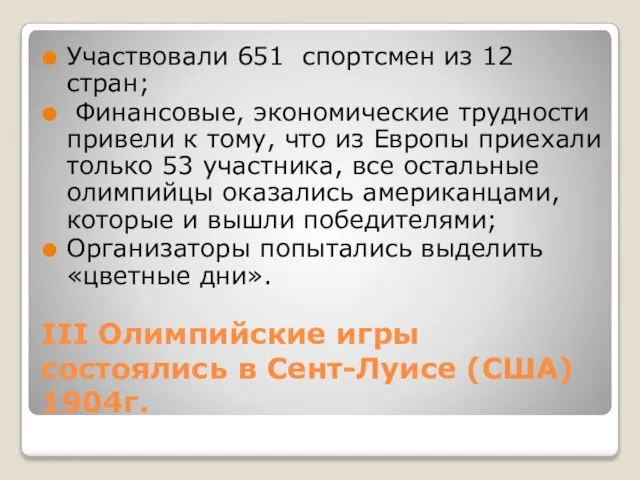 Участвовали 651 спортсмен из 12 стран;

Финансовые, экономические трудности привели к тому, что из Европы приехали только 53 участника, все остальные олимпийцы оказались американцами, которые и вышли победителями;

Организаторы попытались выделить «цветные дни».

III Олимпийские игры состоялись в Сент-Луисе (США) 1904г.